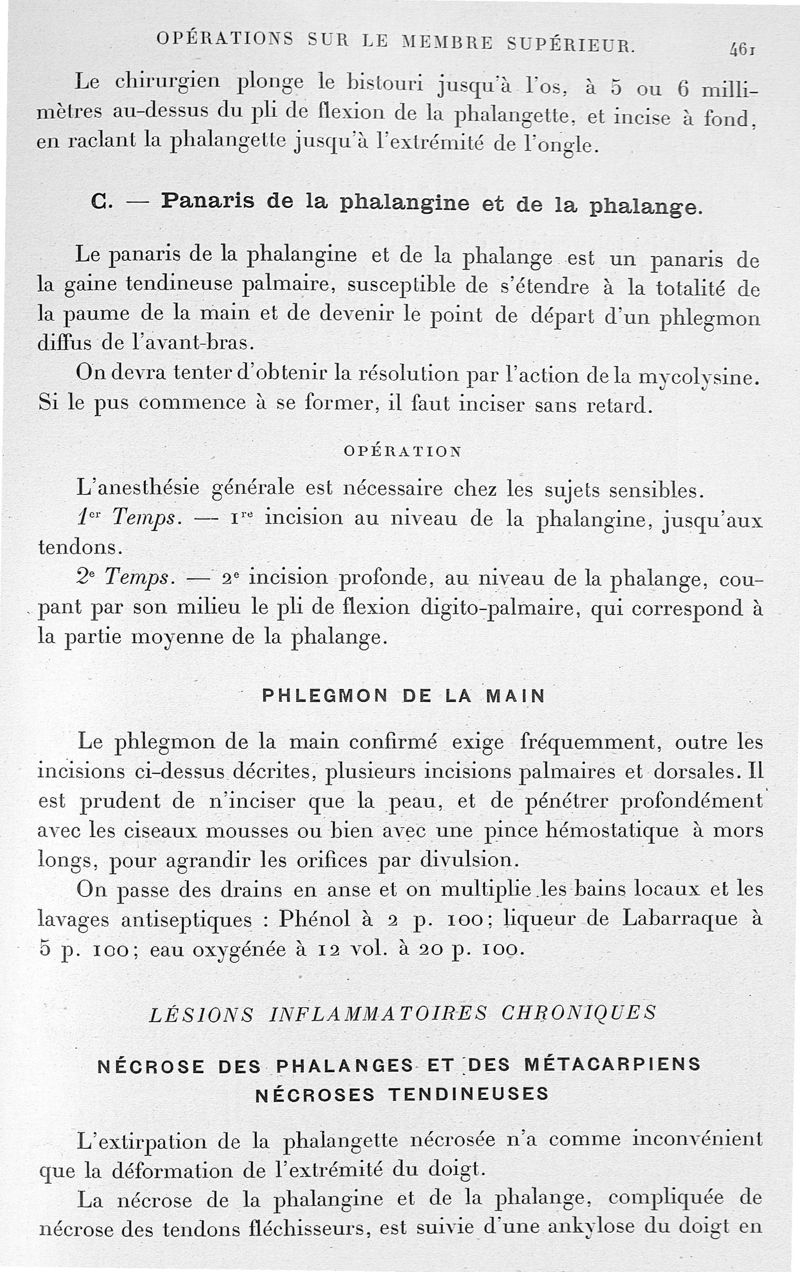 OPÉRATIONS SUR LE MEMBRE SUPÉRIEUR. 461

Le chirurgien plonge le bistouri jusqu'à l'os, à 5 ou 6 millimètres au-dessus du pli de flexion de la phalangette, et incise à fond, en raclant la phalangette jusqu'à l'extrémité de l'ongle.

C. — Panaris de la phalangine et de la phalange.

Le panaris de la phalangine et de la phalange est un panaris de la gaine tendineuse palmaire, susceptible de s'étendre à la totalité de la paume de la main et de devenir le point de départ d'un phlegmon diffus de l'avant-bras.

On devra tenter d'obtenir la résolution par l'action de la mycolysine. Si le pus commence à se former, il faut inciser sans retard.

OPÉRATION

L'anesthésie générale est nécessaire chez les sujets sensibles.

1er Temps. — 1re incision au niveau de la phalangine, jusqu'aux tendons.

2e Temps. — 2e incision profonde, au niveau de la phalange, coupant par son milieu le pli de flexion digito-palmaire, qui correspond à la partie moyenne de la phalange.

PHLEGMON DE LA MAIN

Le phlegmon de la main confirmé exige fréquemment, outre les incisions ci-dessus décrites, plusieurs incisions palmaires et dorsales. Il est prudent de n'inciser que la peau, et de pénétrer profondément avec les ciseaux mousses ou bien avec une pince hémostatique à mors longs, pour agrandir les orifices par divulsion.

On passe des drains en anse et on multiplie les bains locaux et les lavages antiseptiques : Phénol à 2 p. 100; liqueur de Labarraque à 5 p. 100; eau oxygénée à 12 vol. à 20 p. 100.

LÉSIONS INFLAMMATOIRES CHRONIQUES

NÉCROSE DES PHALANGES ET DES MÉTACARPIENS NÉCROSES TENDINEUSES

L'extirpation de la phalangette nécrosée n'a comme inconvénient que la déformation de l'extrémité du doigt.

La nécrose de la phalangine et de la phalange, compliquée de nécrose des tendons fléchisseurs, est suivie d'une ankylose du doigt en